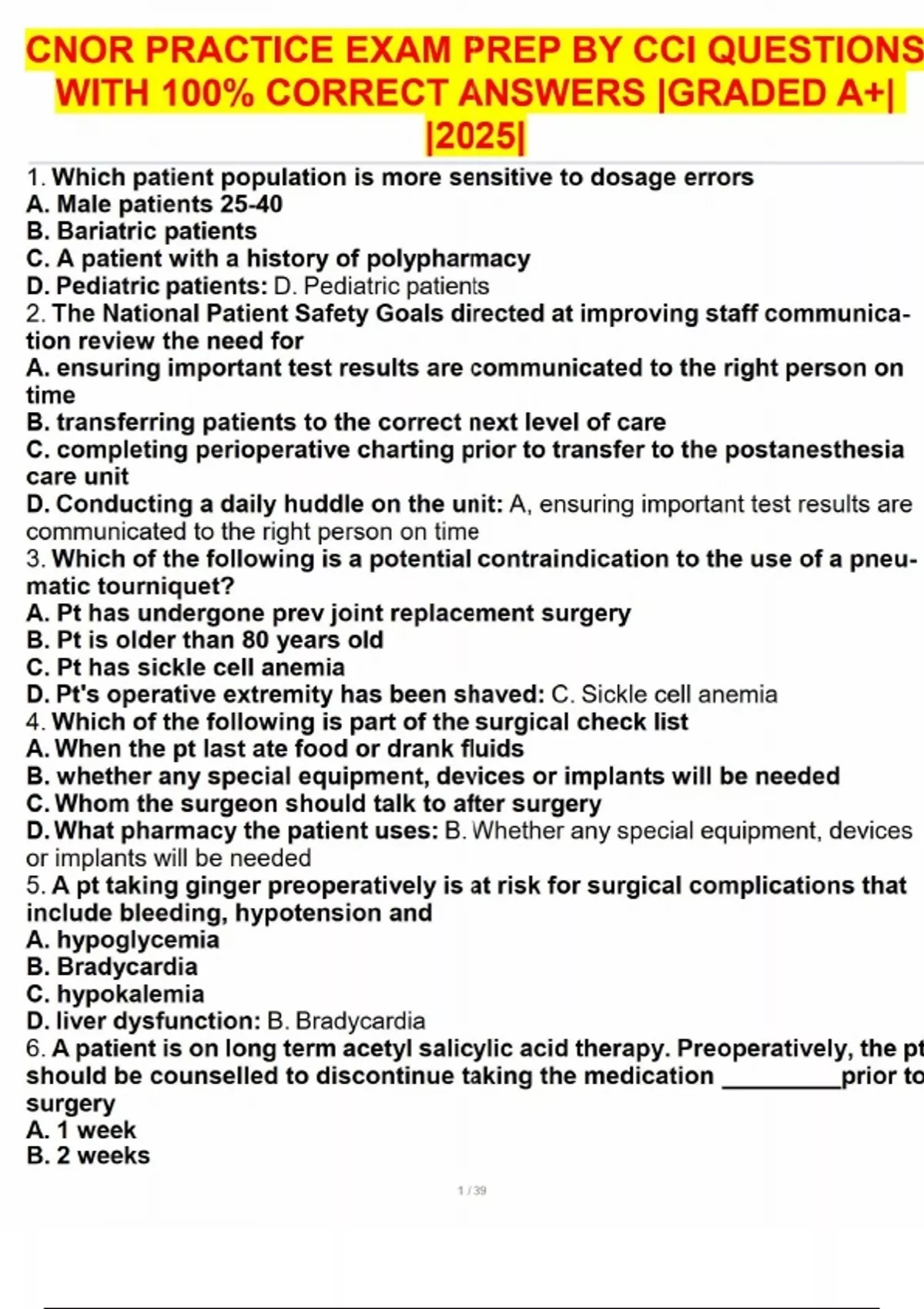 CNOR PRACTICE EXAM PREP BY CCI QUESTIONS WITH 100% CORRECT ANSWERS |GRADED A+| |2025|

1. Which patient population is more sensitive to dosage errors
A. Male patients 25-40
B. Bariatric patients
C. A patient with a history of polypharmacy
D. Pediatric patients: D. Pediatric patients
2. The National Patient Safety Goals directed at improving staff communication review the need for
A. ensuring important test results are communicated to the right person on time
B. transferring patients to the correct next level of care
C. completing perioperative charting prior to transfer to the postanesthesia care unit
D. Conducting a daily huddle on the unit: A, ensuring important test results are communicated to the right person on time
3. Which of the following is a potential contraindication to the use of a pneumatic tourniquet?
A. Pt has undergone prev joint replacement surgery
B. Pt is older than 80 years old
C. Pt has sickle cell anemia
D. Pt's operative extremity has been shaved: C. Sickle cell anemia
4. Which of the following is part of the surgical check list
A. When the pt last ate food or drank fluids
B. whether any special equipment, devices or implants will be needed
C. Whom the surgeon should talk to after surgery
D. What pharmacy the patient uses: B. Whether any special equipment, devices or implants will be needed
5. A pt taking ginger preoperatively is at risk for surgical complications that include bleeding, hypotension and
A. hypoglycemia
B. Bradycardia
C. hypokalemia
D. liver dysfunction: B. Bradycardia
6. A patient is on long term acetyl salicylic acid therapy. Preoperatively, the pt should be counselled to discontinue taking the medication _________prior to surgery
A. 1 week
B. 2 weeks

1 / 39